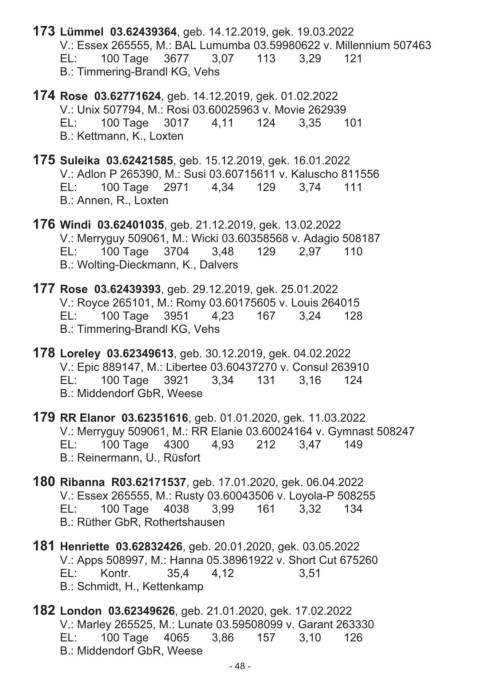 173 Lümmel 03.62439364, geb. 14.12.2019, gek. 19.03.2022
V.: Essex 265555, M.: BAL Lumumba 03.59980622 v. Millennium 507463
EL: 100 Tage 3677 3,07 113 3,29 121
B.: Timmering-Brandl KG, Vehs

174 Rose 03.62771624, geb. 14.12.2019, gek. 01.02.2022
V.: Unix 507794, M.: Rosi 03.60025963 v. Movie 262939
EL: 100 Tage 3017 4,11 124 3,35 101
B.: Kettmann, K., Loxten

175 Suleika 03.62421585, geb. 15.12.2019, gek. 16.01.2022
V.: Adlon P 265390, M.: Susi 03.60715611 v. Kaluscho 811556
EL: 100 Tage 2971 4,34 129 3,74 111
B.: Annen, R., Loxten

176 Windi 03.62401035, geb. 21.12.2019, gek. 13.02.2022
V.: Merryguy 509061, M.: Wicki 03.60358568 v. Adagio 508187
EL: 100 Tage 3704 3,48 129 2,97 110
B.: Wolting-Dieckmann, K., Dalvers

177 Rose 03.62439393, geb. 29.12.2019, gek. 25.01.2022
V.: Royce 265101, M.: Romy 03.60175605 v. Louis 264015
EL: 100 Tage 3951 4,23 167 3,24 128
B.: Timmering-Brandl KG, Vehs

178 Loreley 03.62349613, geb. 30.12.2019, gek. 04.02.2022
V.: Epic 889147, M.: Libertee 03.60437270 v. Consul 263910
EL: 100 Tage 3921 3,34 131 3,16 124
B.: Middendorf GbR, Weese

179 RR Elanor 03.62351616, geb. 01.01.2020, gek. 11.03.2022
V.: Merryguy 509061, M.: RR Elanie 03.60024164 v. Gymnast 508247
EL: 100 Tage 4300 4,93 212 3,47 149
B.: Reinermann, U., Rüsfort

180 Ribanna R03.62171537, geb. 17.01.2020, gek. 06.04.2022
V.: Essex 265555, M.: Rusty 03.60043506 v. Loyola-P 508255
EL: 100 Tage 4038 3,99 161 3,32 134
B.: Rüther GbR, Rothertshausen

181 Henriette 03.62832426, geb. 20.01.2020, gek. 03.05.2022
V.: Apps 508997, M.: Hanna 05.38961922 v. Short Cut 675260
EL: Kontr. 35,4 4,12 3,51
B.: Schmidt, H., Kettenkamp

182 London 03.62349626, geb. 21.01.2020, gek. 17.02.2022
V.: Marley 265525, M.: Lunate 03.59508099 v. Garant 263330
EL: 100 Tage 4065 3,86 157 3,10 126
B.: Middendorf GbR, Weese

- 48 -